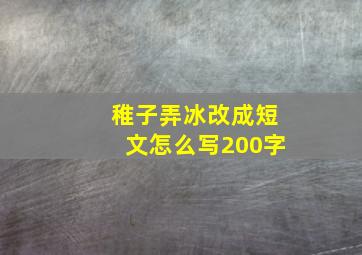 稚子弄冰改成短文怎么写200字